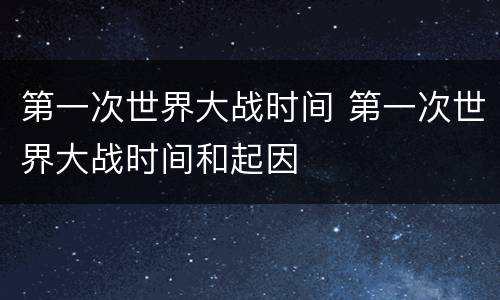 第一次世界大战时间 第一次世界大战时间和起因